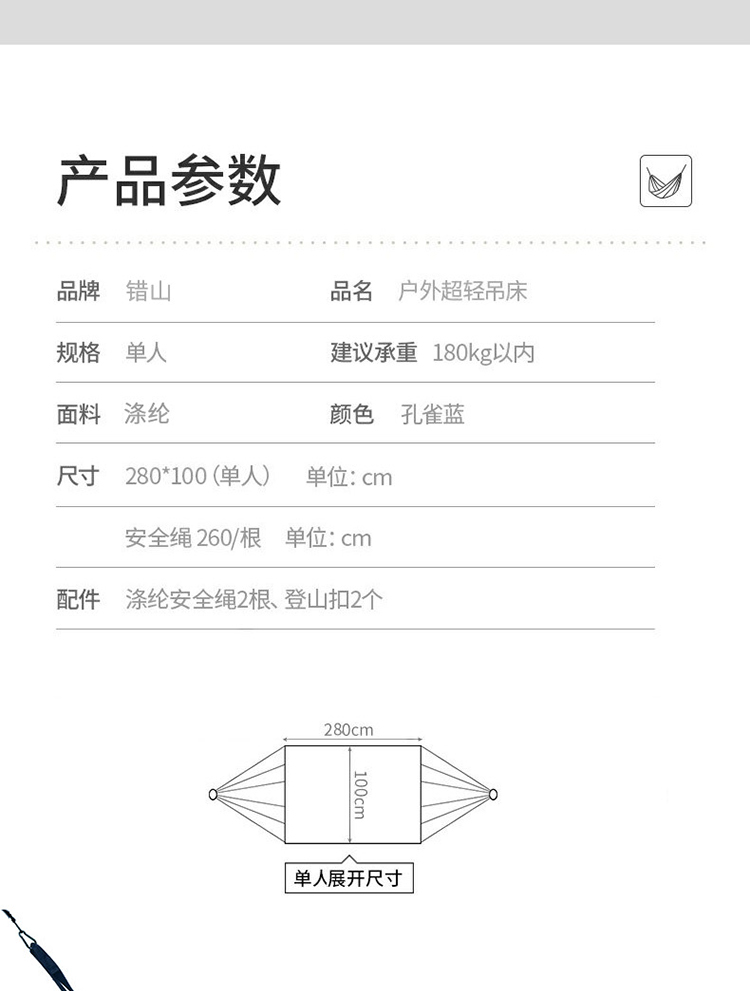 产品参数

品牌 错山 品名 户外超轻吊床

规格 单人 建议承重 180kg以内

面料 涤纶 颜色 孔雀蓝

尺寸 280*100（单人） 单位：cm

安全绳260/根 单位：cm

配件 涤纶安全绳2根、登山扣2个

280cm

100cm

单人展开尺寸